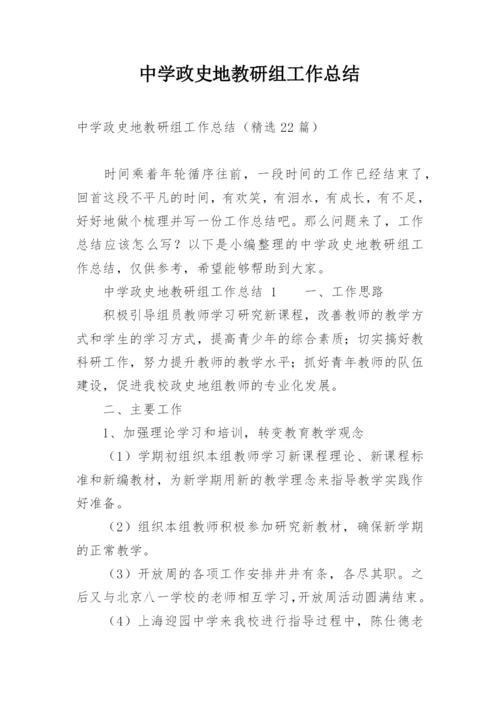 中学政史地教研组工作总结

中学政史地教研组工作总结（精选22篇）

时间乘着年轮循序往前，一段时间的工作已经结束了，回首这段不平凡的时间，有欢笑，有泪水，有成长，有不足，好好地做个梳理并写一份工作总结吧。那么问题来了，工作总结应该怎么写？以下是小编整理的中学政史地教研组工作总结，仅供参考，希望能够帮助到大家。

中学政史地教研组工作总结 1　　一、工作思路

积极引导组员教师学习研究新课程，改善教师的教学方式和学生的学习方式，提高青少年的综合素质；切实搞好教科研工作，努力提升教师的教学水平；抓好青年教师的队伍建设，促进我校政史地组教师的专业化发展。

二、主要工作

1、加强理论学习和培训，转变教育教学观念

（1）学期初组织本组教师学习新课程理论、新课程标准和新编教材，为新学期用新的教学理念来指导教学实践作好准备。

（2）组织本组教师积极参加研究新教材，确保新学期的正常教学。

（3）开放周的各项工作安排井井有条，各尽其职。之后又与北京八一学校的老师相互学习，开放周活动圆满结束。

（4）上海迎园中学来我校进行指导过程中，陈仕德老